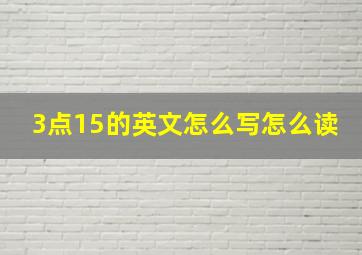 3点15的英文怎么写怎么读